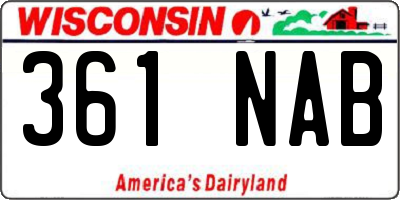 WISCONSIN

361 NAB

America's Dairyland